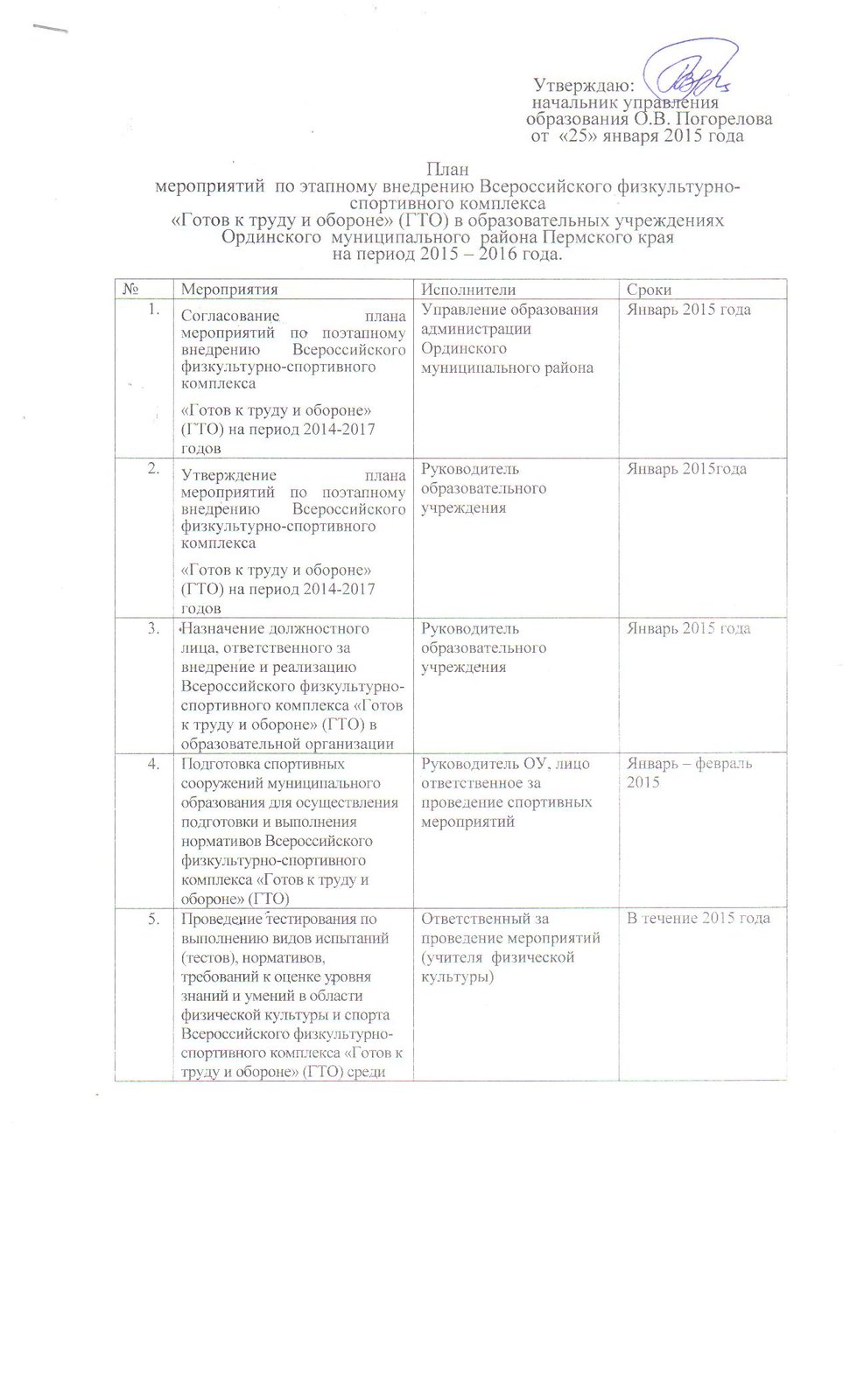 Утверждаю:
начальник управления
образования О.В. Погорелова
от «25» января 2015 года

План
мероприятий по этапному внедрению Всероссийского физкультурно-спортивного комплекса
«Готов к труду и обороне» (ГТО) в образовательных учреждениях
Ординского муниципального района Пермского края
на период 2015 – 2016 года.

| № | Мероприятия | Исполнители | Сроки |
|---|---|---|---|
| 1. | Согласование плана мероприятий по поэтапному внедрению Всероссийского физкультурно-спортивного комплекса «Готов к труду и обороне» (ГТО) на период 2014-2017 годов | Управление образования администрации Ординского муниципального района | Январь 2015 года |
| 2. | Утверждение плана мероприятий по поэтапному внедрению Всероссийского физкультурно-спортивного комплекса «Готов к труду и обороне» (ГТО) на период 2014-2017 годов | Руководитель образовательного учреждения | Январь 2015года |
| 3. | Назначение должностного лица, ответственного за внедрение и реализацию Всероссийского физкультурно-спортивного комплекса «Готов к труду и обороне» (ГТО) в образовательной организации | Руководитель образовательного учреждения | Январь 2015 года |
| 4. | Подготовка спортивных сооружений муниципального образования для осуществления подготовки и выполнения нормативов Всероссийского физкультурно-спортивного комплекса «Готов к труду и обороне» (ГТО) | Руководитель ОУ, лицо ответственное за проведение спортивных мероприятий | Январь – февраль 2015 |
| 5. | Проведение тестирования по выполнению видов испытаний (тестов), нормативов, требований к оценке уровня знаний и умений в области физической культуры и спорта Всероссийского физкультурно-спортивного комплекса «Готов к труду и обороне» (ГТО) среди | Ответственный за проведение мероприятий (учителя физической культуры) | В течение 2015 года |